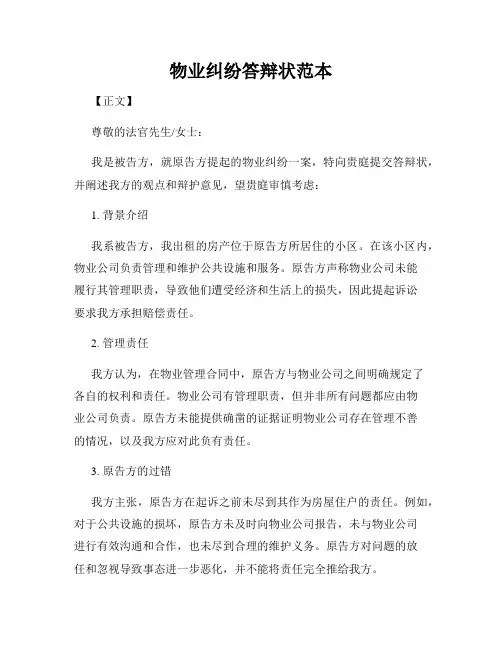 物业纠纷答辩状范本

【正文】

尊敬的法官先生/女士：

我是被告方，就原告方提起的物业纠纷一案，特向贵庭提交答辩状，并阐述我方的观点和辩护意见，望贵庭审慎考虑：

1. 背景介绍

我系被告方，我出租的房产位于原告方所居住的小区。在该小区内，物业公司负责管理和维护公共设施和服务。原告方声称物业公司未能履行其管理职责，导致他们遭受经济和生活上的损失，因此提起诉讼要求我方承担赔偿责任。

2. 管理责任

我方认为，在物业管理合同中，原告方与物业公司之间明确规定了各自的权利和责任。物业公司有管理职责，但并非所有问题都应由物业公司负责。原告方未能提供确凿的证据证明物业公司存在管理不善的情况，以及我方应对此负有责任。

3. 原告方的过错

我方主张，原告方在起诉之前未尽到其作为房屋住户的责任。例如，对于公共设施的损坏，原告方未及时向物业公司报告，未与物业公司进行有效沟通和合作，也未尽到合理的维护义务。原告方对问题的放任和忽视导致事态进一步恶化，并不能将责任完全推给我方。